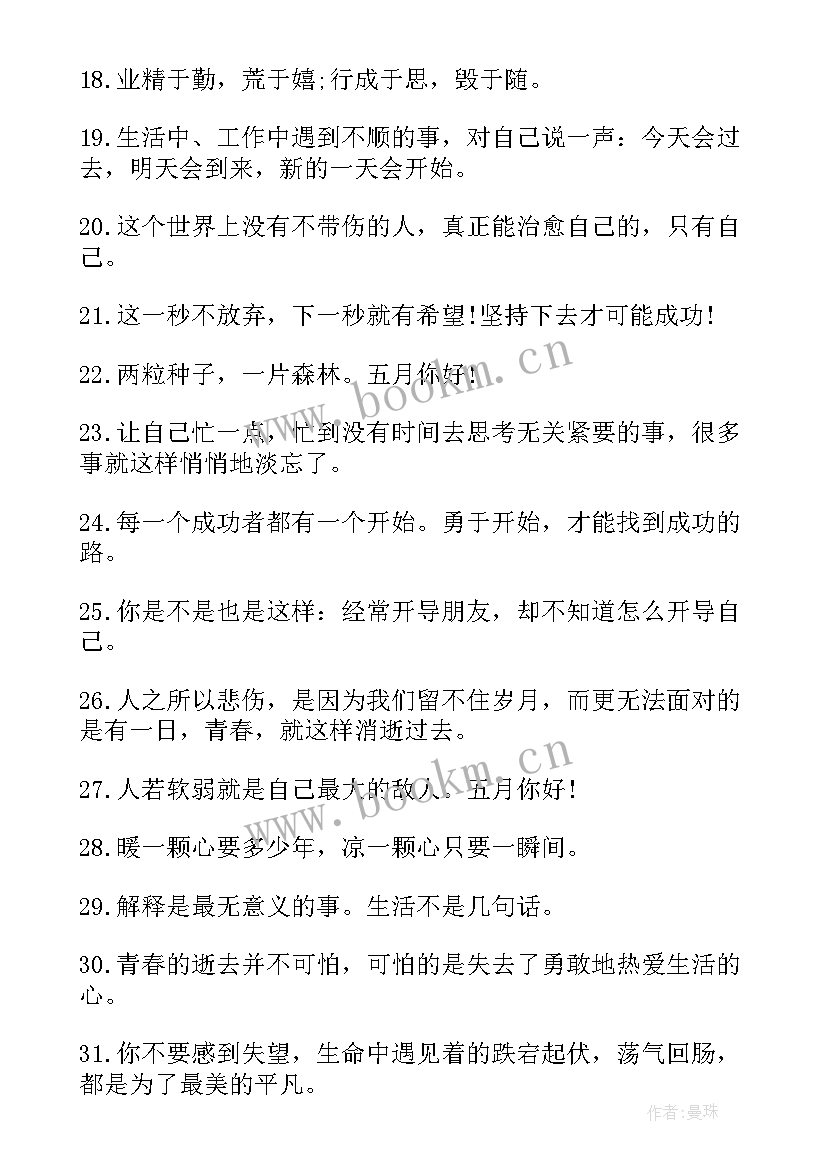 18.业精于勤，荒于嬉;行成于思，毁于随。

19.生活中、工作中遇到不顺的事，对自己说一声：今天会过去，明天会到来，新的一天会开始。

20.这个世界上没有不带伤的人，真正能治愈自己的，只有自己。

21.这一秒不放弃，下一秒就有希望!坚持下去才可能成功!

22.两粒种子，一片森林。五月你好!

23.让自己忙一点，忙到没有时间去思考无关紧要的事，很多事就这样悄悄地淡忘了。

24.每一个成功者都有一个开始。勇于开始，才能找到成功的路。

25.你是不是也是这样：经常开导朋友，却不知道怎么开导自己。

26.人之所以悲伤，是因为我们留不住岁月，而更无法面对的是有一日，青春，就这样消逝过去。

27.人若软弱就是自己最大的敌人。五月你好!

28.暖一颗心要多少年，凉一颗心只要一瞬间。

29.解释是最无意义的事。生活不是几句话。

30.青春的逝去并不可怕，可怕的是失去了勇敢地热爱生活的心。

31.你不要感到失望，生命中遇见着的跌宕起伏，荡气回肠，都是为了最美的平凡。

www.bookm.cn

www.bookm.cn

作者:曼珠